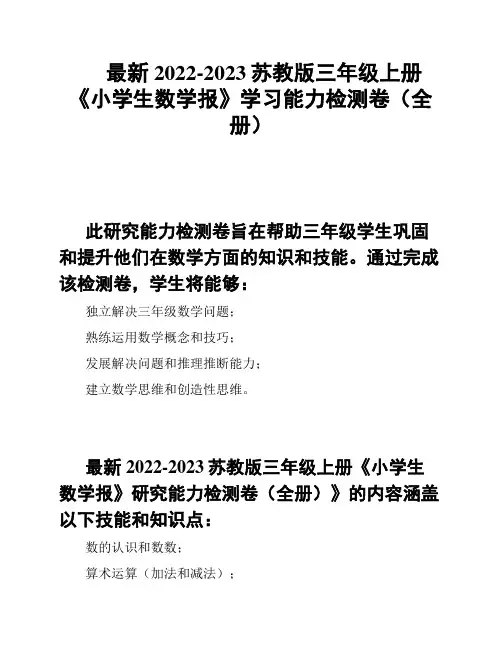 最新 2022-2023 苏教版三年级上册《小学生数学报》学习能力检测卷（全册）

此研究能力检测卷旨在帮助三年级学生巩固和提升他们在数学方面的知识和技能。通过完成该检测卷，学生将能够：

独立解决三年级数学问题；

熟练运用数学概念和技巧；

发展解决问题和推理推断能力；

建立数学思维和创造性思维。

最新 2022-2023 苏教版三年级上册《小学生数学报》研究能力检测卷（全册）》的内容涵盖以下技能和知识点：

数的认识和数数；

算术运算（加法和减法）；